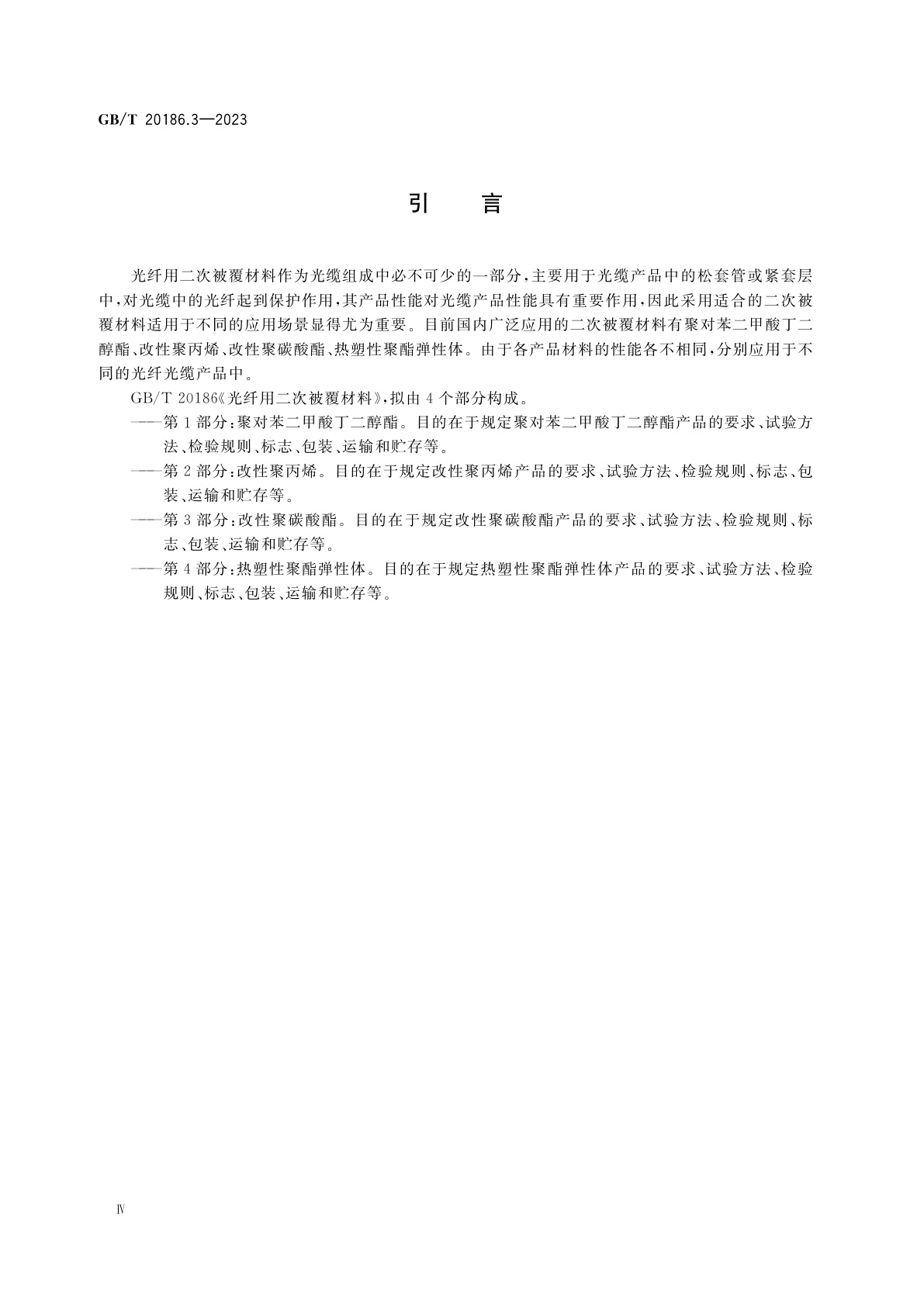 GB/T 20186.3—2023

引　言

光纤用二次被覆材料作为光缆组成中必不可少的一部分，主要用于光缆产品中的松套管或紧套层中，对光缆中的光纤起到保护作用，其产品性能对光缆产品性能具有重要作用，因此采用适合的二次被覆材料适用于不同的应用场景显得尤为重要。目前国内广泛应用的二次被覆材料有聚对苯二甲酸丁二醇酯、改性聚丙烯、改性聚碳酸酯、热塑性聚酯弹性体。由于各产品材料的性能各不相同，分别应用于不同的光纤光缆产品中。

GB/T 20186《光纤用二次被覆材料》，拟由 4 个部分构成。

——第 1 部分：聚对苯二甲酸丁二醇酯。目的在于规定聚对苯二甲酸丁二醇酯产品的要求、试验方法、检验规则、标志、包装、运输和贮存等。

——第 2 部分：改性聚丙烯。目的在于规定改性聚丙烯产品的要求、试验方法、检验规则、标志、包装、运输和贮存等。

——第 3 部分：改性聚碳酸酯。目的在于规定改性聚碳酸酯产品的要求、试验方法、检验规则、标志、包装、运输和贮存等。

——第 4 部分：热塑性聚酯弹性体。目的在于规定热塑性聚酯弹性体产品的要求、试验方法、检验规则、标志、包装、运输和贮存等。

Ⅳ